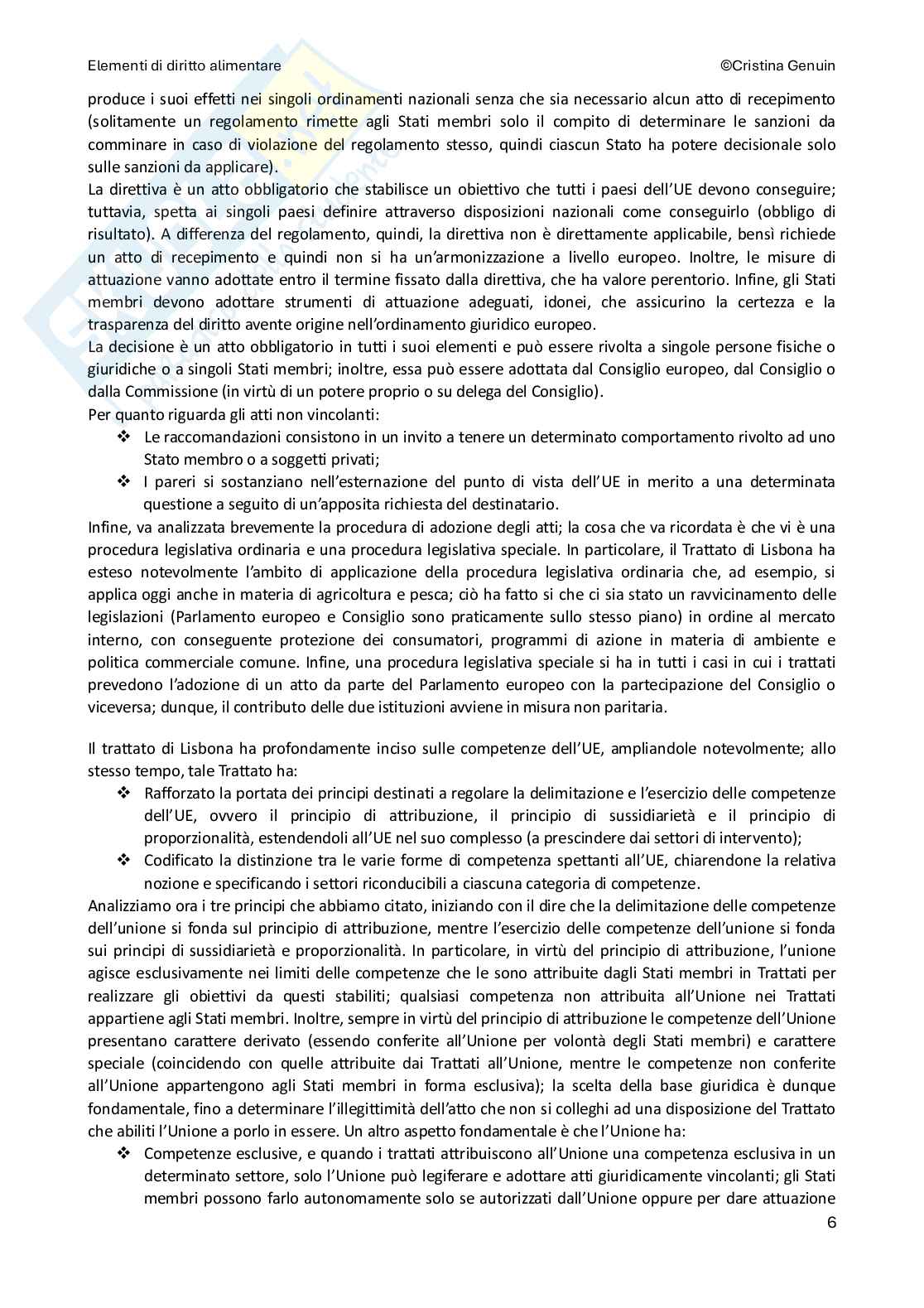 Elementi di diritto alimentare ©Cristina Genuin

produce i suoi effetti nei singoli ordinamenti nazionali senza che sia necessario alcun atto di recepimento (solitamente un regolamento rimette agli Stati membri solo il compito di determinare le sanzioni da comminare in caso di violazione del regolamento stesso, quindi ciascun Stato ha potere decisionale solo sulle sanzioni da applicare).
La direttiva è un atto obbligatorio che stabilisce un obiettivo che tutti i paesi dell'UE devono conseguire; tuttavia, spetta ai singoli paesi definire attraverso disposizioni nazionali come conseguirlo (obbligo di risultato). A differenza del regolamento, quindi, la direttiva non è direttamente applicabile, bensì richiede un atto di recepimento e quindi non si ha un'armonizzazione a livello europeo. Inoltre, le misure di attuazione vanno adottate entro il termine fissato dalla direttiva, che ha valore perentorio. Infine, gli Stati membri devono adottare strumenti di attuazione adeguati, idonei, che assicurino la certezza e la trasparenza del diritto avente origine nell'ordinamento giuridico europeo.
La decisione è un atto obbligatorio in tutti i suoi elementi e può essere rivolta a singole persone fisiche o giuridiche o a singoli Stati membri; inoltre, essa può essere adottata dal Consiglio europeo, dal Consiglio o dalla Commissione (in virtù di un potere proprio o su delega del Consiglio).
Per quanto riguarda gli atti non vincolanti:
❖ Le raccomandazioni consistono in un invito a tenere un determinato comportamento rivolto ad uno Stato membro o a soggetti privati;
❖ I pareri si sostanziano nell'esternazione del punto di vista dell'UE in merito a una determinata questione a seguito di un'apposita richiesta del destinatario.
Infine, va analizzata brevemente la procedura di adozione degli atti; la cosa che va ricordata è che vi è una procedura legislativa ordinaria e una procedura legislativa speciale. In particolare, il Trattato di Lisbona ha esteso notevolmente l'ambito di applicazione della procedura legislativa ordinaria che, ad esempio, si applica oggi anche in materia di agricoltura e pesca; ciò ha fatto si che ci sia stato un ravvicinamento delle legislazioni (Parlamento europeo e Consiglio sono praticamente sullo stesso piano) in ordine al mercato interno, con conseguente protezione dei consumatori, programmi di azione in materia di ambiente e politica commerciale comune. Infine, una procedura legislativa speciale si ha in tutti i casi in cui i trattati prevedono l'adozione di un atto da parte del Parlamento europeo con la partecipazione del Consiglio o viceversa; dunque, il contributo delle due istituzioni avviene in misura non paritaria.

Il trattato di Lisbona ha profondamente inciso sulle competenze dell'UE, ampliandole notevolmente; allo stesso tempo, tale Trattato ha:
❖ Rafforzato la portata dei principi destinati a regolare la delimitazione e l'esercizio delle competenze dell'UE, ovvero il principio di attribuzione, il principio di sussidiarietà e il principio di proporzionalità, estendendoli all'UE nel suo complesso (a prescindere dai settori di intervento);
❖ Codificato la distinzione tra le varie forme di competenza spettanti all'UE, chiarendone la relativa nozione e specificando i settori riconducibili a ciascuna categoria di competenze.
Analizziamo ora i tre principi che abbiamo citato, iniziando con il dire che la delimitazione delle competenze dell'unione si fonda sul principio di attribuzione, mentre l'esercizio delle competenze dell'unione si fonda sui principi di sussidiarietà e proporzionalità. In particolare, in virtù del principio di attribuzione, l'unione agisce esclusivamente nei limiti delle competenze che le sono attribuite dagli Stati membri in Trattati per realizzare gli obiettivi da questi stabiliti; qualsiasi competenza non attribuita all'Unione nei Trattati appartiene agli Stati membri. Inoltre, sempre in virtù del principio di attribuzione le competenze dell'Unione presentano carattere derivato (essendo conferite all'Unione per volontà degli Stati membri) e carattere speciale (coincidendo con quelle attribuite dai Trattati all'Unione, mentre le competenze non conferite all'Unione appartengono agli Stati membri in forma esclusiva); la scelta della base giuridica è dunque fondamentale, fino a determinare l'illegittimità dell'atto che non si colleghi ad una disposizione del Trattato che abiliti l'Unione a porlo in essere. Un altro aspetto fondamentale è che l'Unione ha:
❖ Competenze esclusive, e quando i trattati attribuiscono all'Unione una competenza esclusiva in un determinato settore, solo l'Unione può legiferare e adottare atti giuridicamente vincolanti; gli Stati membri possono farlo autonomamente solo se autorizzati dall'Unione oppure per dare attuazione

6